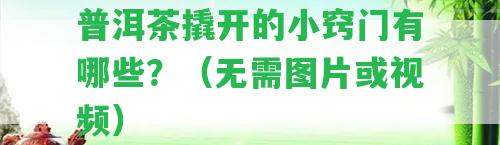 普洱茶撬开的小窍门有哪些？（无需图片或视频）